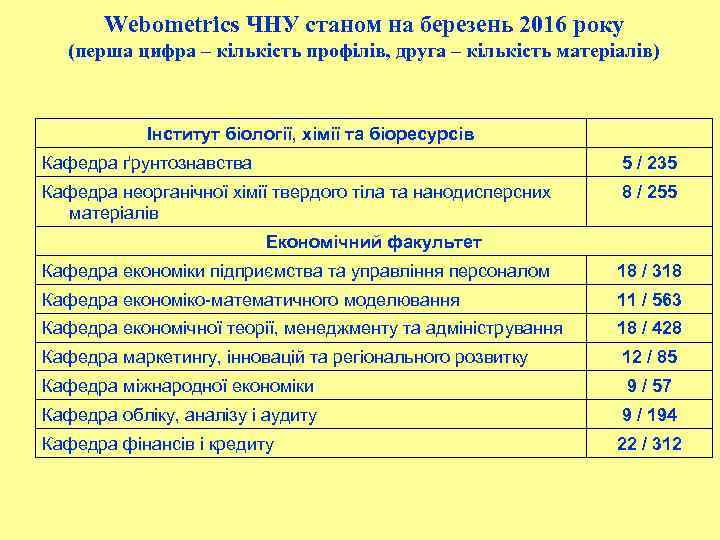 Webometrics ЧНУ станом на березень 2016 року
(перша цифра – кількість профілів, друга – кількість матеріалів)

| Інститут біології, хімії та біоресурсів | |
|---|---|
| Кафедра ґрунтознавства | 5 / 235 |
| Кафедра неорганічної хімії твердого тіла та нанодисперсних матеріалів | 8 / 255 |
| Економічний факультет | |
| Кафедра економіки підприємства та управління персоналом | 18 / 318 |
| Кафедра економіко-математичного моделювання | 11 / 563 |
| Кафедра економічної теорії, менеджменту та адміністрування | 18 / 428 |
| Кафедра маркетингу, інновацій та регіонального розвитку | 12 / 85 |
| Кафедра міжнародної економіки | 9 / 57 |
| Кафедра обліку, аналізу і аудиту | 9 / 194 |
| Кафедра фінансів і кредиту | 22 / 312 |